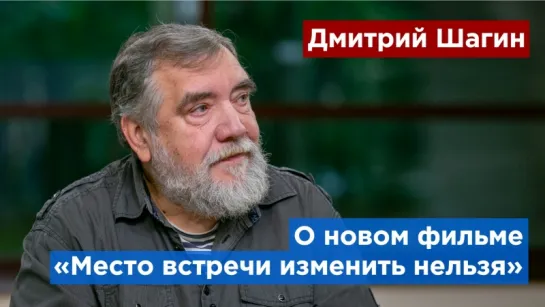 Дмитрий Шагин

О новом фильме
«Место встречи изменить нельзя»